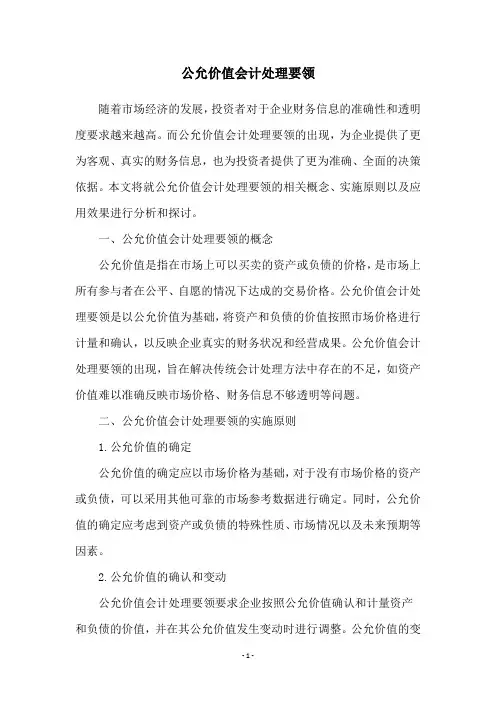 公允价值会计处理要领

随着市场经济的发展，投资者对于企业财务信息的准确性和透明度要求越来越高。而公允价值会计处理要领的出现，为企业提供了更为客观、真实的财务信息，也为投资者提供了更为准确、全面的决策依据。本文将就公允价值会计处理要领的相关概念、实施原则以及应用效果进行分析和探讨。

一、公允价值会计处理要领的概念

公允价值是指在市场上可以买卖的资产或负债的价格，是市场上所有参与者在公平、自愿的情况下达成的交易价格。公允价值会计处理要领是以公允价值为基础，将资产和负债的价值按照市场价格进行计量和确认，以反映企业真实的财务状况和经营成果。公允价值会计处理要领的出现，旨在解决传统会计处理方法中存在的不足，如资产价值难以准确反映市场价格、财务信息不够透明等问题。

二、公允价值会计处理要领的实施原则

1. 公允价值的确定

公允价值的确定应以市场价格为基础，对于没有市场价格的资产或负债，可以采用其他可靠的市场参考数据进行确定。同时，公允价值的确定应考虑到资产或负债的特殊性质、市场情况以及未来预期等因素。

2. 公允价值的确认和变动

公允价值会计处理要领要求企业按照公允价值确认和计量资产和负债的价值，并在其公允价值发生变动时进行调整。公允价值的变

- 1 -